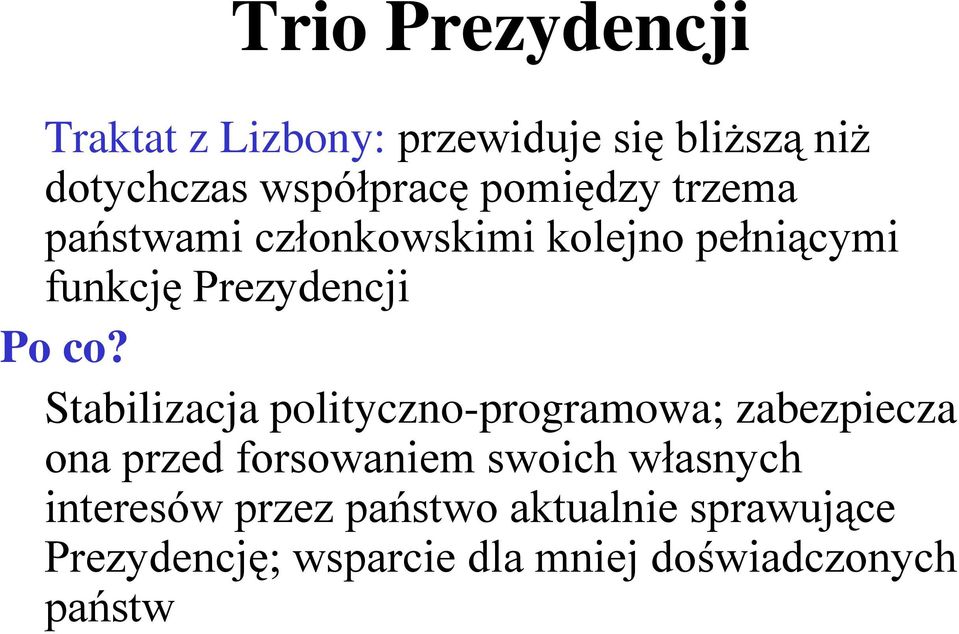 Trio Prezydencji

Traktat z Lizbony: przewiduje się bliższą niż dotychczas współpracę pomiędzy trzema państwami członkowskimi kolejno pełniącymi funkcję Prezydencji

Po co?

Stabilizacja polityczno-programowa; zabezpiecza ona przed forsowaniem swoich własnych interesów przez państwo aktualnie sprawujące Prezydencję; wsparcie dla mniej doświadczonych państw